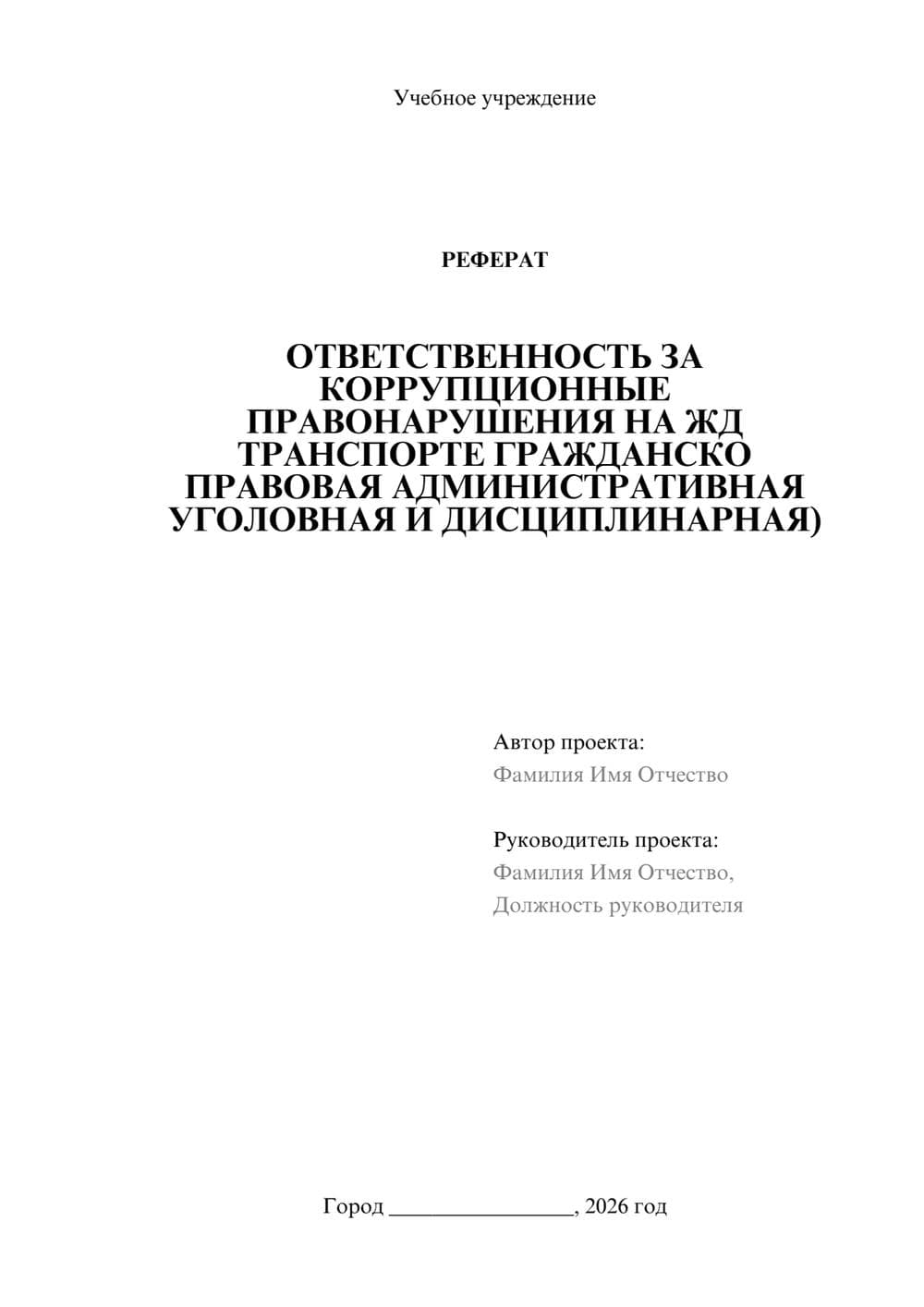 Учебное учреждение

РЕФЕРАТ

ОТВЕТСТВЕННОСТЬ ЗА КОРРУПЦИОННЫЕ ПРАВОНАРУШЕНИЯ НА ЖД ТРАНСПОРТЕ ГРАЖДАНСКО ПРАВОВАЯ АДМИНИСТРАТИВНАЯ УГОЛОВНАЯ И ДИСЦИПЛИНАРНАЯ)

Автор проекта:
Фамилия Имя Отчество

Руководитель проекта:
Фамилия Имя Отчество,
Должность руководителя

Город ________________, 2026 год